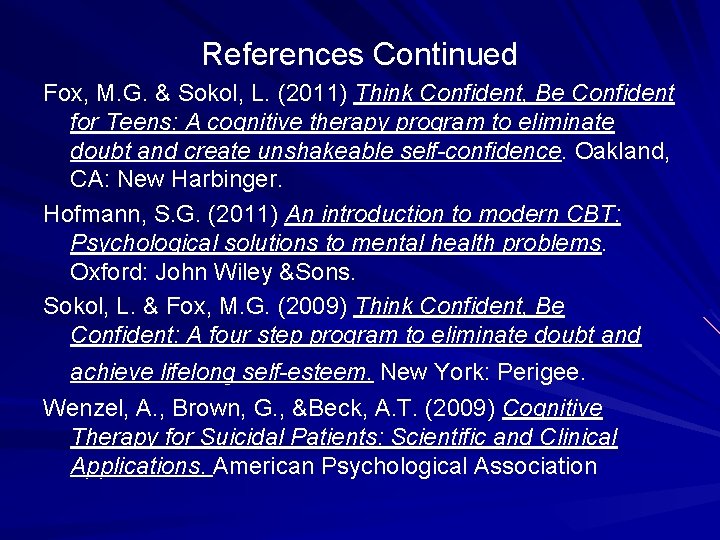 References Continued

Fox, M.G. & Sokol, L. (2011) Think Confident, Be Confident for Teens: A cognitive therapy program to eliminate doubt and create unshakeable self-confidence. Oakland, CA: New Harbinger.

Hofmann, S.G. (2011) An introduction to modern CBT: Psychological solutions to mental health problems. Oxford: John Wiley &Sons.

Sokol, L. & Fox, M.G. (2009) Think Confident, Be Confident: A four step program to eliminate doubt and achieve lifelong self-esteem. New York: Perigee.

Wenzel, A., Brown, G., &Beck, A.T. (2009) Cognitive Therapy for Suicidal Patients: Scientific and Clinical Applications. American Psychological Association